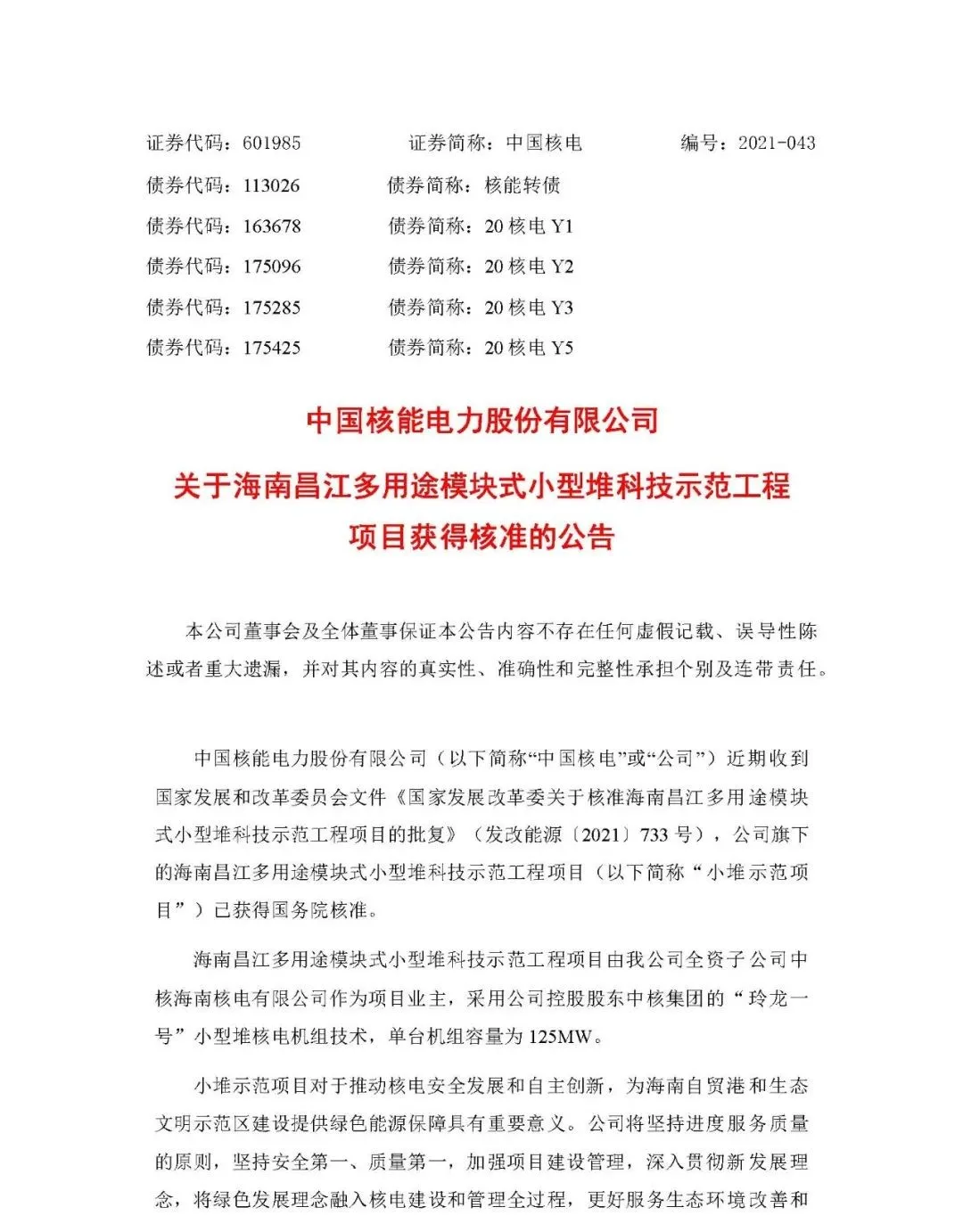 证券代码：601985　　　　证券简称：中国核电　　　　编号：2021-043
债券代码：113026　　　　债券简称：核能转债
债券代码：163678　　　　债券简称：20 核电 Y1
债券代码：175096　　　　债券简称：20 核电 Y2
债券代码：175285　　　　债券简称：20 核电 Y3
债券代码：175425　　　　债券简称：20 核电 Y5

中国核能电力股份有限公司
关于海南昌江多用途模块式小型堆科技示范工程项目获得核准的公告

本公司董事会及全体董事保证本公告内容不存在任何虚假记载、误导性陈述或者重大遗漏，并对其内容的真实性、准确性和完整性承担个别及连带责任。

中国核能电力股份有限公司（以下简称“中国核电”或“公司”）近期收到国家发展和改革委员会文件《国家发展改革委关于核准海南昌江多用途模块式小型堆科技示范工程项目的批复》（发改能源〔2021〕733 号），公司旗下的海南昌江多用途模块式小型堆科技示范工程项目（以下简称“小堆示范项目”）已获得国务院核准。

海南昌江多用途模块式小型堆科技示范工程项目由我公司全资子公司中核海南核电有限公司作为项目业主，采用公司控股股东中核集团的“玲龙一号”小型堆核电机组技术，单台机组容量为 125MW。

小堆示范项目对于推动核电安全发展和自主创新，为海南自贸港和生态文明示范区建设提供绿色能源保障具有重要意义。公司将坚持进度服务质量的原则，坚持安全第一、质量第一，加强项目建设管理，深入贯彻新发展理念，将绿色发展理念融入核电建设和管理全过程，更好服务生态环境改善和